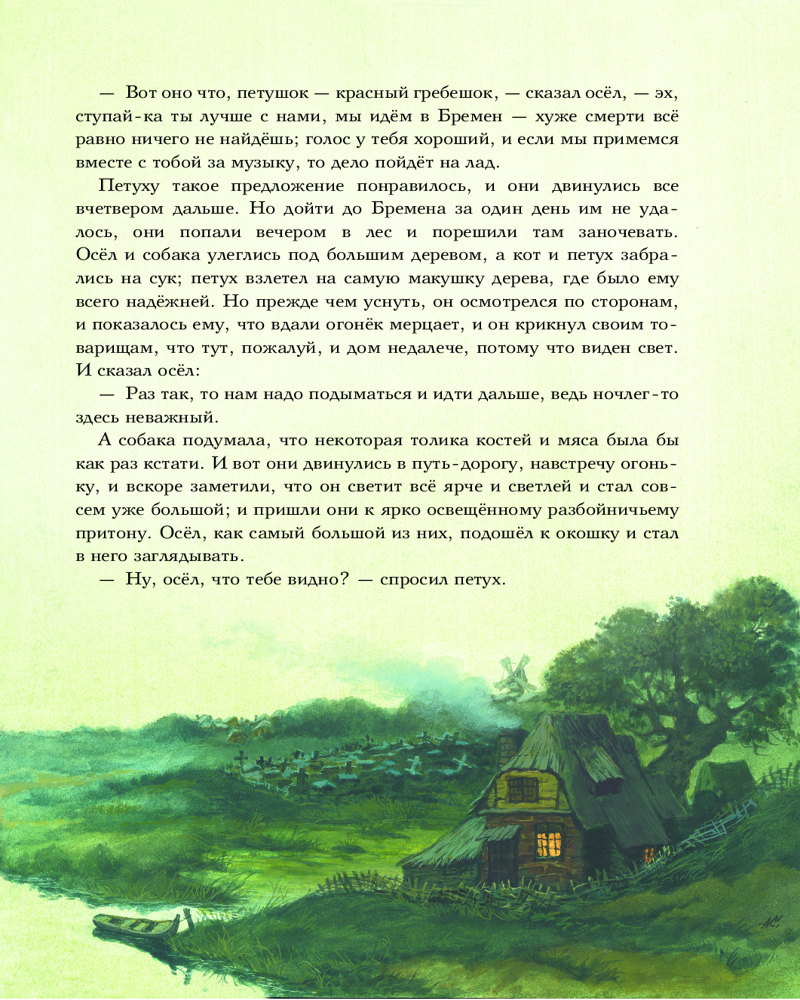 — Вот оно что, петушок — красный гребешок, — сказал осёл, — эх, ступай-ка ты лучше с нами, мы идём в Бремен — хуже смерти всё равно ничего не найдёшь; голос у тебя хороший, и если мы примемся вместе с тобой за музыку, то дело пойдёт на лад.

Петуху такое предложение понравилось, и они двинулись все вчетвером дальше. Но дойти до Бремена за один день им не удалось, они попали вечером в лес и порешили там заночевать. Осёл и собака улеглись под большим деревом, а кот и петух забрались на сук; петух взлетел на самую макушку дерева, где было ему всего надёжней. Но прежде чем уснуть, он осмотрелся по сторонам, и показалось ему, что вдали огонёк мерцает, и он крикнул своим товарищам, что тут, пожалуй, и дом недалече, потому что виден свет. И сказал осёл:

— Раз так, то нам надо подыматься и идти дальше, ведь ночлег-то здесь неважный.

А собака подумала, что некоторая толика костей и мяса была бы как раз кстати. И вот они двинулись в путь-дорогу, навстречу огоньку, и вскоре заметили, что он светит всё ярче и светлей и стал совсем уже большой; и пришли они к ярко освещённому разбойничьему притону. Осёл, как самый большой из них, подошёл к окошку и стал в него заглядывать.

— Ну, осёл, что тебе видно? — спросил петух.